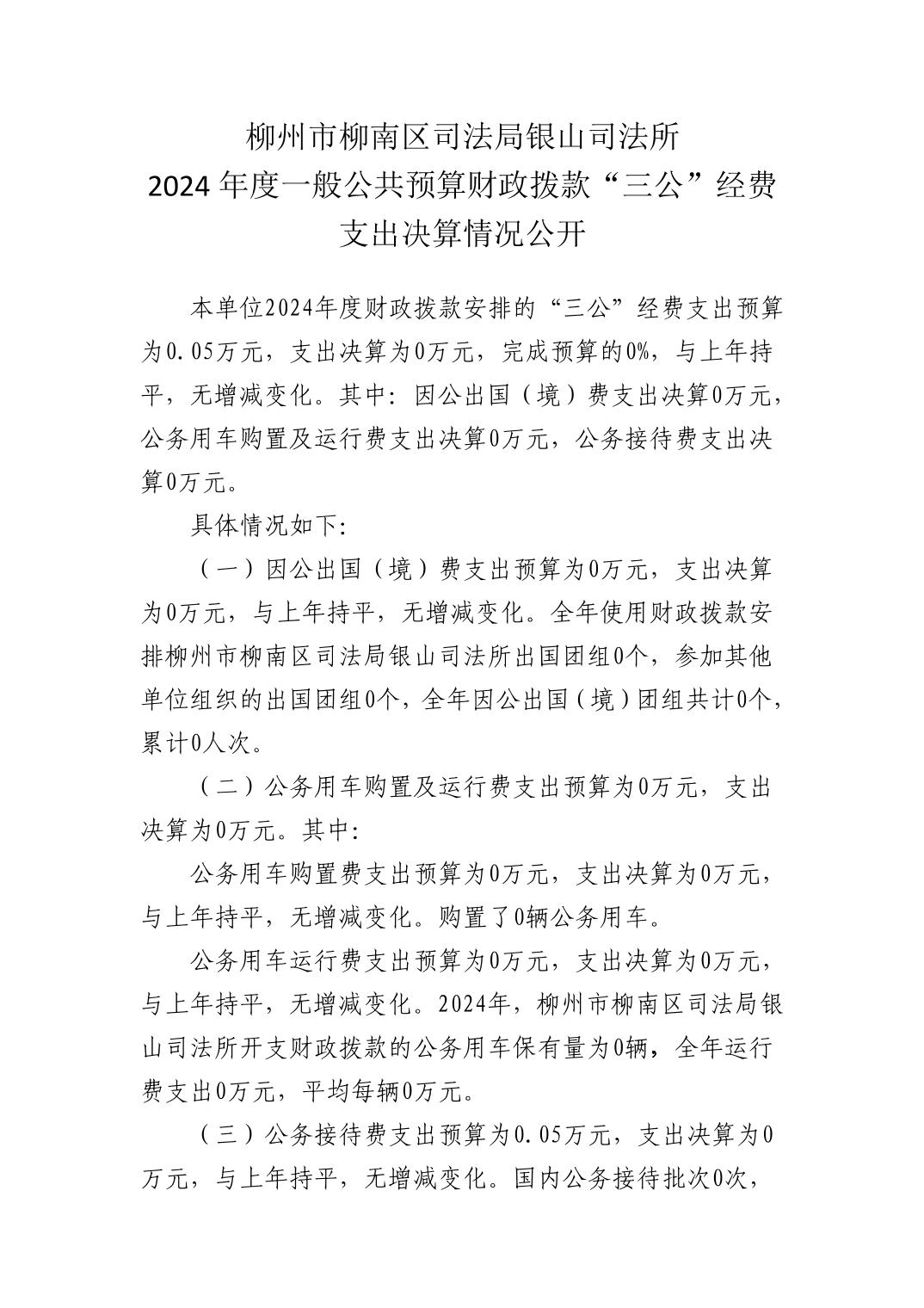 柳州市柳南区司法局银山司法所
2024年度一般公共预算财政拨款“三公”经费
支出决算情况公开

本单位2024年度财政拨款安排的“三公”经费支出预算为0.05万元，支出决算为0万元，完成预算的0%，与上年持平，无增减变化。其中：因公出国（境）费支出决算0万元，公务用车购置及运行费支出决算0万元，公务接待费支出决算0万元。

具体情况如下：

（一）因公出国（境）费支出预算为0万元，支出决算为0万元，与上年持平，无增减变化。全年使用财政拨款安排柳州市柳南区司法局银山司法所出国团组0个，参加其他单位组织的出国团组0个，全年因公出国（境）团组共计0个，累计0人次。

（二）公务用车购置及运行费支出预算为0万元，支出决算为0万元。其中：

公务用车购置费支出预算为0万元，支出决算为0万元，与上年持平，无增减变化。购置了0辆公务用车。

公务用车运行费支出预算为0万元，支出决算为0万元，与上年持平，无增减变化。2024年，柳州市柳南区司法局银山司法所开支财政拨款的公务用车保有量为0辆，全年运行费支出0万元，平均每辆0万元。

（三）公务接待费支出预算为0.05万元，支出决算为0万元，与上年持平，无增减变化。国内公务接待批次0次，